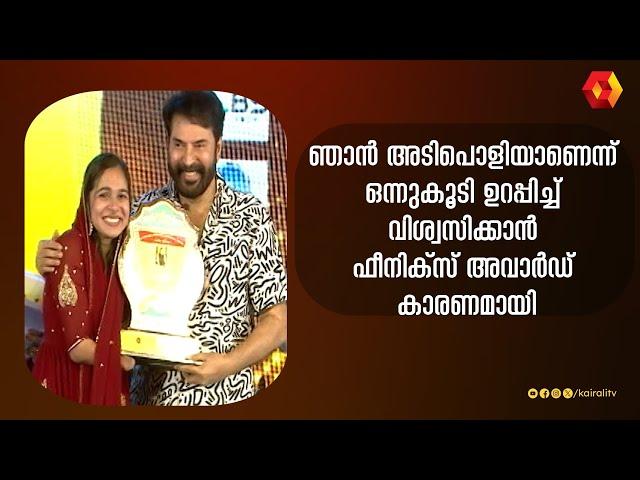 ഞാൻ അടിപൊളിയാണെന്ന് ഒന്നുകൂടി ഉറപ്പിച്ച് വിശ്വസിക്കാൻ ഫീനിക്സ് അവാർഡ് കാരണമായി

/kairalitv